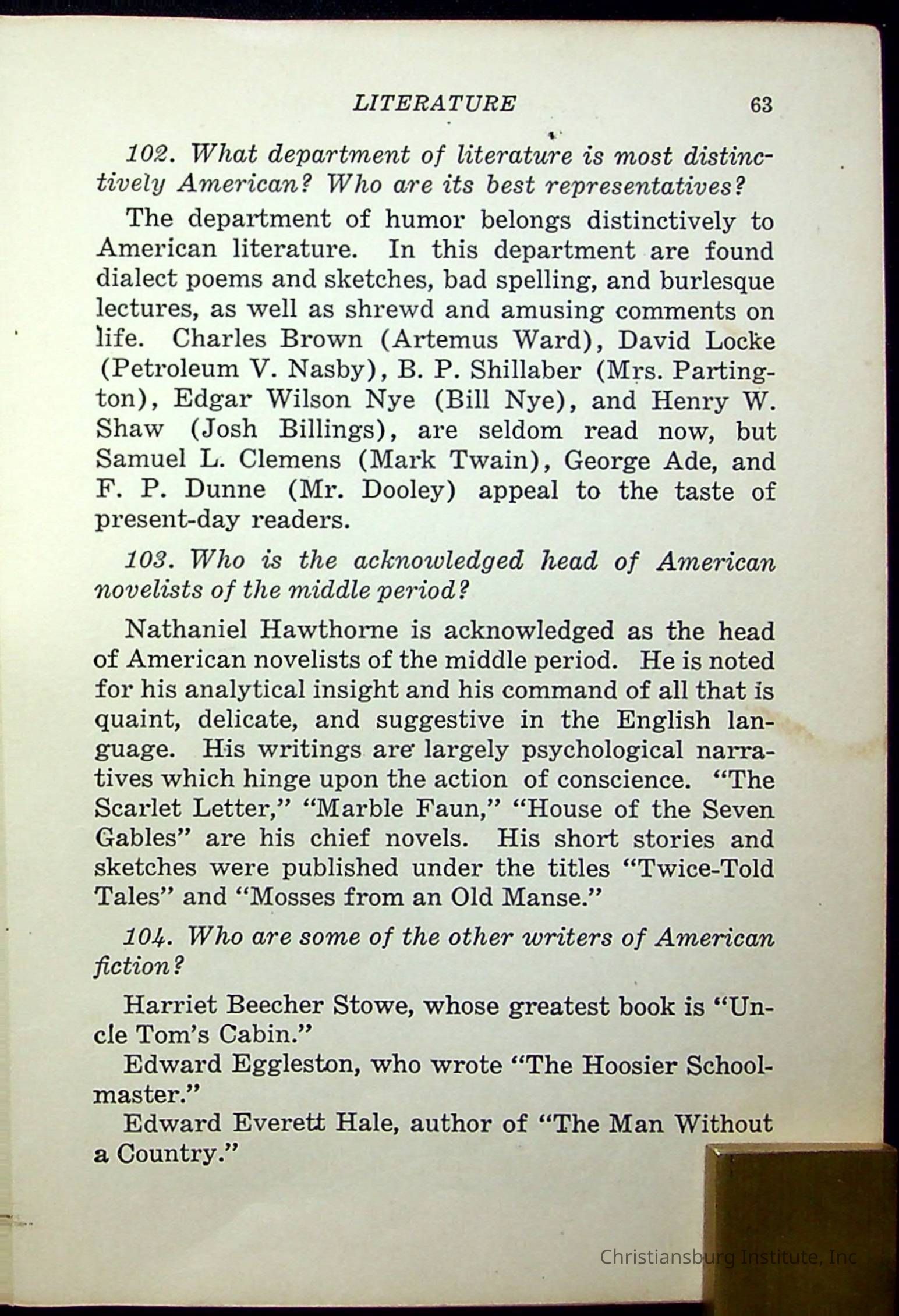 LITERATURE 63

102. What department of literature is most distinctively American? Who are its best representatives?

The department of humor belongs distinctively to American literature. In this department are found dialect poems and sketches, bad spelling, and burlesque lectures, as well as shrewd and amusing comments on life. Charles Brown (Artemus Ward), David Locke (Petroleum V. Nasby), B. P. Shillaber (Mrs. Partington), Edgar Wilson Nye (Bill Nye), and Henry W. Shaw (Josh Billings), are seldom read now, but Samuel L. Clemens (Mark Twain), George Ade, and F. P. Dunne (Mr. Dooley) appeal to the taste of present-day readers.

103. Who is the acknowledged head of American novelists of the middle period?

Nathaniel Hawthorne is acknowledged as the head of American novelists of the middle period. He is noted for his analytical insight and his command of all that is quaint, delicate, and suggestive in the English language. His writings are largely psychological narratives which hinge upon the action of conscience. "The Scarlet Letter," "Marble Faun," "House of the Seven Gables" are his chief novels. His short stories and sketches were published under the titles "Twice-Told Tales" and "Mosses from an Old Manse."

104. Who are some of the other writers of American fiction?

Harriet Beecher Stowe, whose greatest book is "Uncle Tom's Cabin."

Edward Eggleston, who wrote "The Hoosier Schoolmaster."

Edward Everett Hale, author of "The Man Without a Country."

Christiansburg Institute, Inc